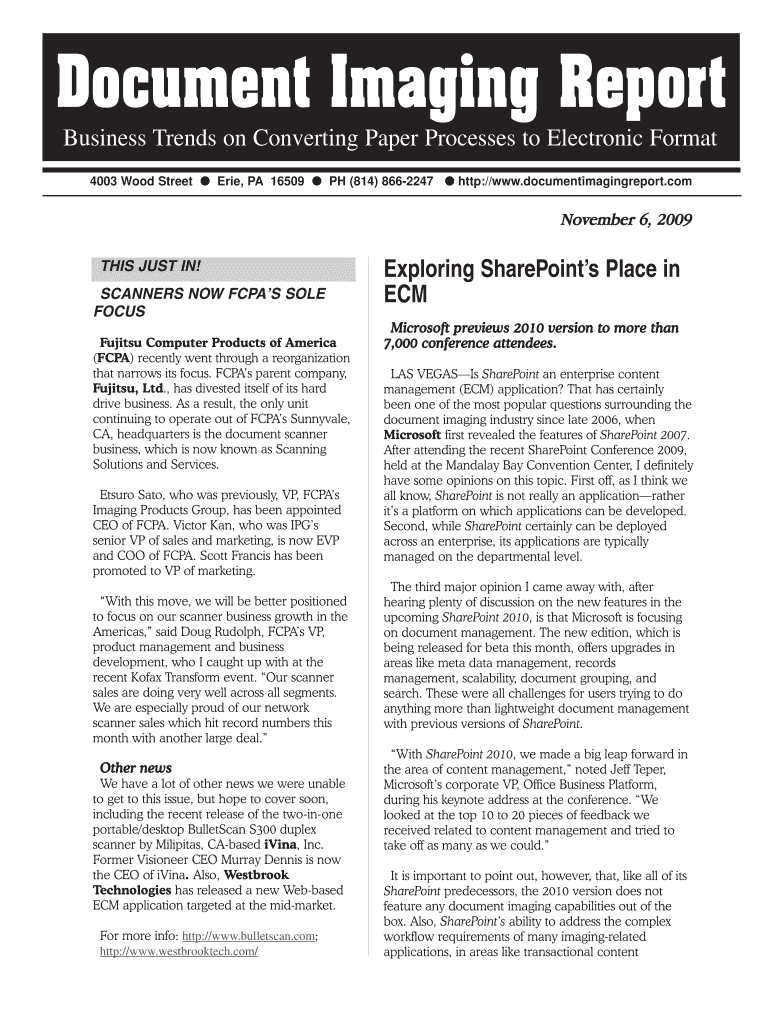 Document Imaging Report

Business Trends on Converting Paper Processes to Electronic Format

4003 Wood Street ● Erie, PA 16509 ● PH (814) 866-2247 ● http://www.documentimagingreport.com

November 6, 2009

THIS JUST IN!

SCANNERS NOW FCPA'S SOLE FOCUS

Fujitsu Computer Products of America (FCPA) recently went through a reorganization that narrows its focus. FCPA's parent company, Fujitsu, Ltd., has divested itself of its hard drive business. As a result, the only unit continuing to operate out of FCPA's Sunnyvale, CA, headquarters is the document scanner business, which is now known as Scanning Solutions and Services.

Etsuro Sato, who was previously, VP, FCPA's Imaging Products Group, has been appointed CEO of FCPA. Victor Kan, who was IPG's senior VP of sales and marketing, is now EVP and COO of FCPA. Scott Francis has been promoted to VP of marketing.

"With this move, we will be better positioned to focus on our scanner business growth in the Americas," said Doug Rudolph, FCPA's VP, product management and business development, who I caught up with at the recent Kofax Transform event. "Our scanner sales are doing very well across all segments. We are especially proud of our network scanner sales which hit record numbers this month with another large deal."

Other news

We have a lot of other news we were unable to get to this issue, but hope to cover soon, including the recent release of the two-in-one portable/desktop BulletScan S300 duplex scanner by Milipitas, CA-based iVina, Inc. Former Visioneer CEO Murray Dennis is now the CEO of iVina. Also, Westbrook Technologies has released a new Web-based ECM application targeted at the mid-market.

For more info: http://www.bulletscan.com; http://www.westbrooktech.com/

Exploring SharePoint's Place in ECM

Microsoft previews 2010 version to more than 7,000 conference attendees.

LAS VEGAS—Is SharePoint an enterprise content management (ECM) application? That has certainly been one of the most popular questions surrounding the document imaging industry since late 2006, when Microsoft first revealed the features of SharePoint 2007. After attending the recent SharePoint Conference 2009, held at the Mandalay Bay Convention Center, I definitely have some opinions on this topic. First off, as I think we all know, SharePoint is not really an application—rather it's a platform on which applications can be developed. Second, while SharePoint certainly can be deployed across an enterprise, its applications are typically managed on the departmental level.

The third major opinion I came away with, after hearing plenty of discussion on the new features in the upcoming SharePoint 2010, is that Microsoft is focusing on document management. The new edition, which is being released for beta this month, offers upgrades in areas like meta data management, records management, scalability, document grouping, and search. These were all challenges for users trying to do anything more than lightweight document management with previous versions of SharePoint.

"With SharePoint 2010, we made a big leap forward in the area of content management," noted Jeff Teper, Microsoft's corporate VP, Office Business Platform, during his keynote address at the conference. "We looked at the top 10 to 20 pieces of feedback we received related to content management and tried to take off as many as we could."

It is important to point out, however, that, like all of its SharePoint predecessors, the 2010 version does not feature any document imaging capabilities out of the box. Also, SharePoint's ability to address the complex workflow requirements of many imaging-related applications, in areas like transactional content